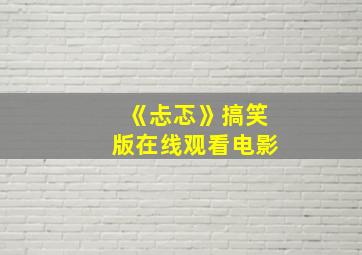 《忐忑》搞笑版在线观看电影